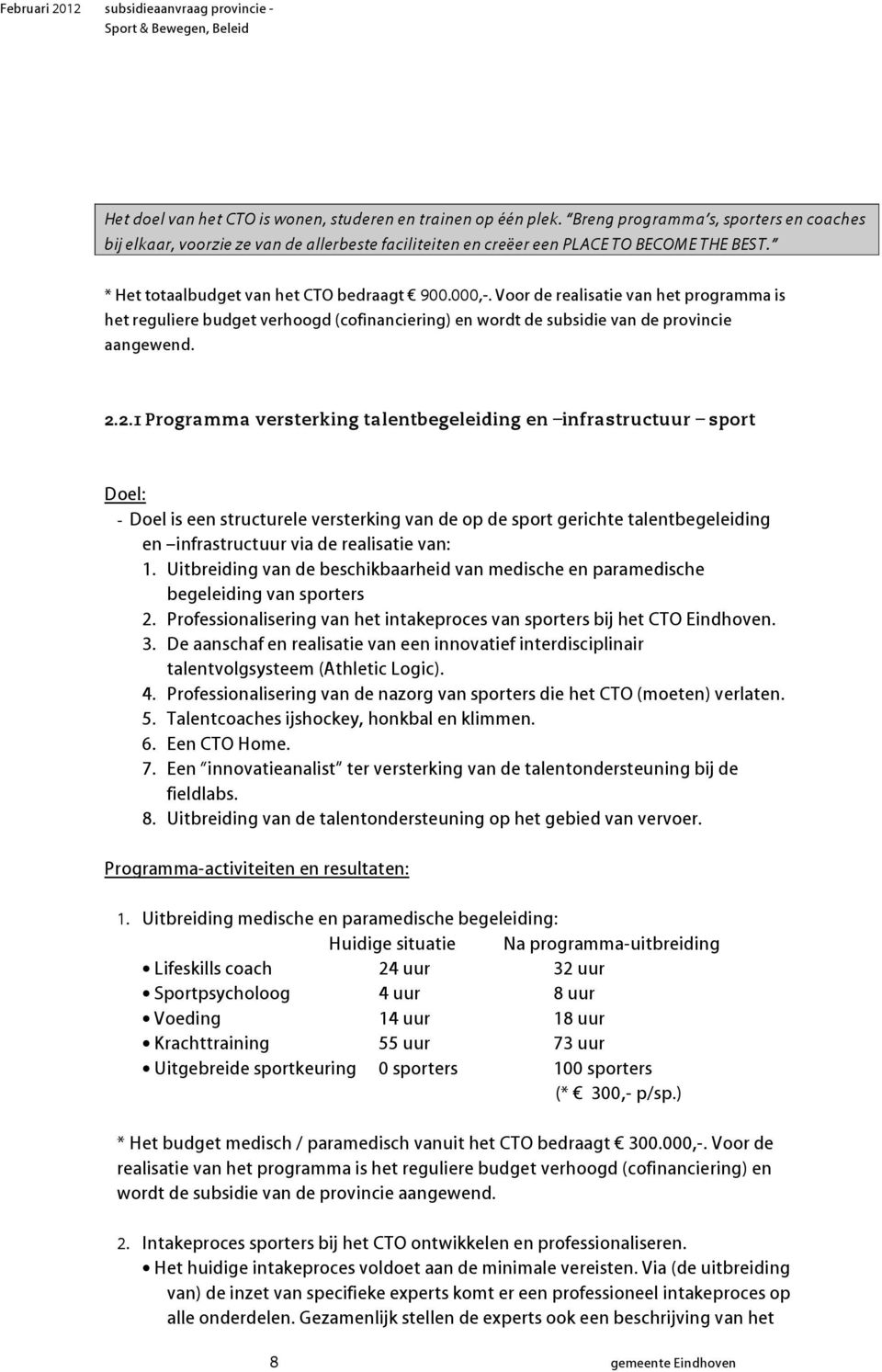 Februari 2012 subsidieaanvraag provincie - Sport & Bewegen, Beleid

Het doel van het CTO is wonen, studeren en trainen op één plek. "Breng programma's, sporters en coaches bij elkaar, voorzie ze van de allerbeste faciliteiten en creëer een PLACE TO BECOME THE BEST."

* Het totaalbudget van het CTO bedraagt € 900.000,-. Voor de realisatie van het programma is het reguliere budget verhoogd (cofinanciering) en wordt de subsidie van de provincie aangewend.

2.2.1 Programma versterking talentbegeleiding en –infrastructuur – sport

Doel:
- Doel is een structurele versterking van de op de sport gerichte talentbegeleiding en –infrastructuur via de realisatie van:
1. Uitbreiding van de beschikbaarheid van medische en paramedische begeleiding van sporters
2. Professionalisering van het intakeproces van sporters bij het CTO Eindhoven.
3. De aanschaf en realisatie van een innovatief interdisciplinair talentvolgsysteem (Athletic Logic).
4. Professionalisering van de nazorg van sporters die het CTO (moeten) verlaten.
5. Talentcoaches ijshockey, honkbal en klimmen.
6. Een CTO Home.
7. Een "innovatieanalist" ter versterking van de talentondersteuning bij de fieldlabs.
8. Uitbreiding van de talentondersteuning op het gebied van vervoer.

Programma-activiteiten en resultaten:

1. Uitbreiding medische en paramedische begeleiding:

| | Huidige situatie | Na programma-uitbreiding |
|---|---|---|
| • Lifeskills coach | 24 uur | 32 uur |
| • Sportpsycholoog | 4 uur | 8 uur |
| • Voeding | 14 uur | 18 uur |
| • Krachttraining | 55 uur | 73 uur |
| • Uitgebreide sportkeuring | 0 sporters | 100 sporters (* € 300,- p/sp.) |

* Het budget medisch / paramedisch vanuit het CTO bedraagt € 300.000,-. Voor de realisatie van het programma is het reguliere budget verhoogd (cofinanciering) en wordt de subsidie van de provincie aangewend.

2. Intakeproces sporters bij het CTO ontwikkelen en professionaliseren.
• Het huidige intakeproces voldoet aan de minimale vereisten. Via (de uitbreiding van) de inzet van specifieke experts komt er een professioneel intakeproces op alle onderdelen. Gezamenlijk stellen de experts ook een beschrijving van het

8 gemeente Eindhoven